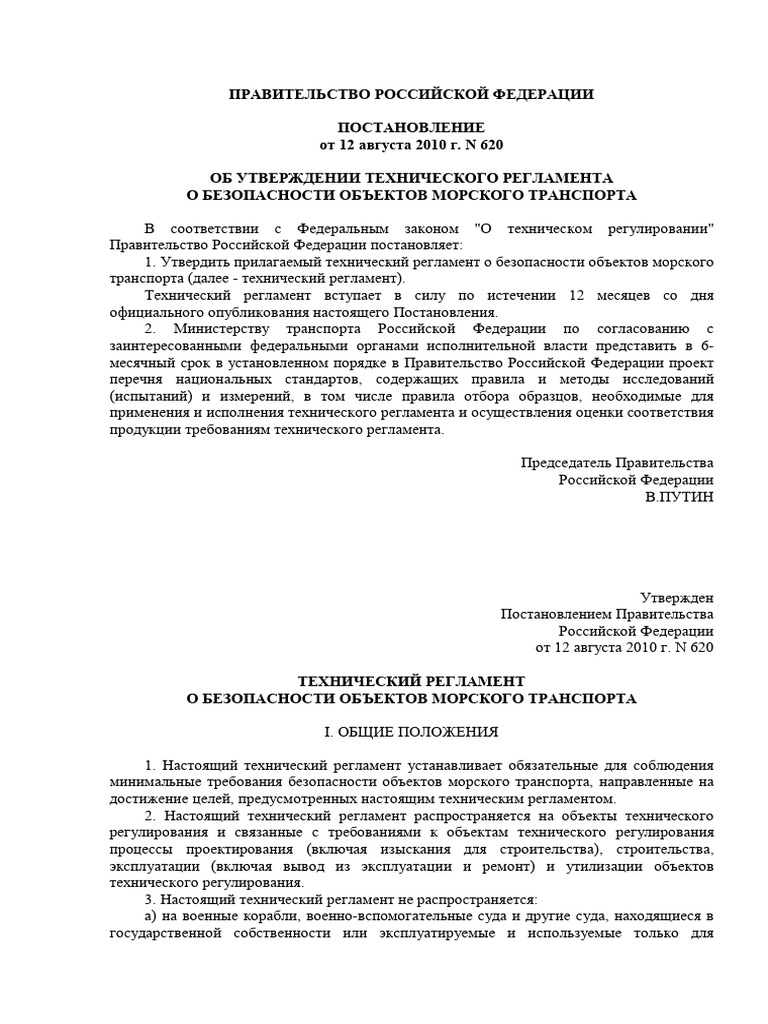 ПРАВИТЕЛЬСТВО РОССИЙСКОЙ ФЕДЕРАЦИИ

ПОСТАНОВЛЕНИЕ
от 12 августа 2010 г. N 620

ОБ УТВЕРЖДЕНИИ ТЕХНИЧЕСКОГО РЕГЛАМЕНТА
О БЕЗОПАСНОСТИ ОБЪЕКТОВ МОРСКОГО ТРАНСПОРТА

В соответствии с Федеральным законом "О техническом регулировании" Правительство Российской Федерации постановляет:

1. Утвердить прилагаемый технический регламент о безопасности объектов морского транспорта (далее - технический регламент).

Технический регламент вступает в силу по истечении 12 месяцев со дня официального опубликования настоящего Постановления.

2. Министерству транспорта Российской Федерации по согласованию с заинтересованными федеральными органами исполнительной власти представить в 6-месячный срок в установленном порядке в Правительство Российской Федерации проект перечня национальных стандартов, содержащих правила и методы исследований (испытаний) и измерений, в том числе правила отбора образцов, необходимые для применения и исполнения технического регламента и осуществления оценки соответствия продукции требованиям технического регламента.

Председатель Правительства
Российской Федерации
В.ПУТИН

Утвержден
Постановлением Правительства
Российской Федерации
от 12 августа 2010 г. N 620

ТЕХНИЧЕСКИЙ РЕГЛАМЕНТ
О БЕЗОПАСНОСТИ ОБЪЕКТОВ МОРСКОГО ТРАНСПОРТА

I. ОБЩИЕ ПОЛОЖЕНИЯ

1. Настоящий технический регламент устанавливает обязательные для соблюдения минимальные требования безопасности объектов морского транспорта, направленные на достижение целей, предусмотренных настоящим техническим регламентом.

2. Настоящий технический регламент распространяется на объекты технического регулирования и связанные с требованиями к объектам технического регулирования процессы проектирования (включая изыскания для строительства), строительства, эксплуатации (включая вывод из эксплуатации и ремонт) и утилизации объектов технического регулирования.

3. Настоящий технический регламент не распространяется:

а) на военные корабли, военно-вспомогательные суда и другие суда, находящиеся в государственной собственности или эксплуатируемые и используемые только для